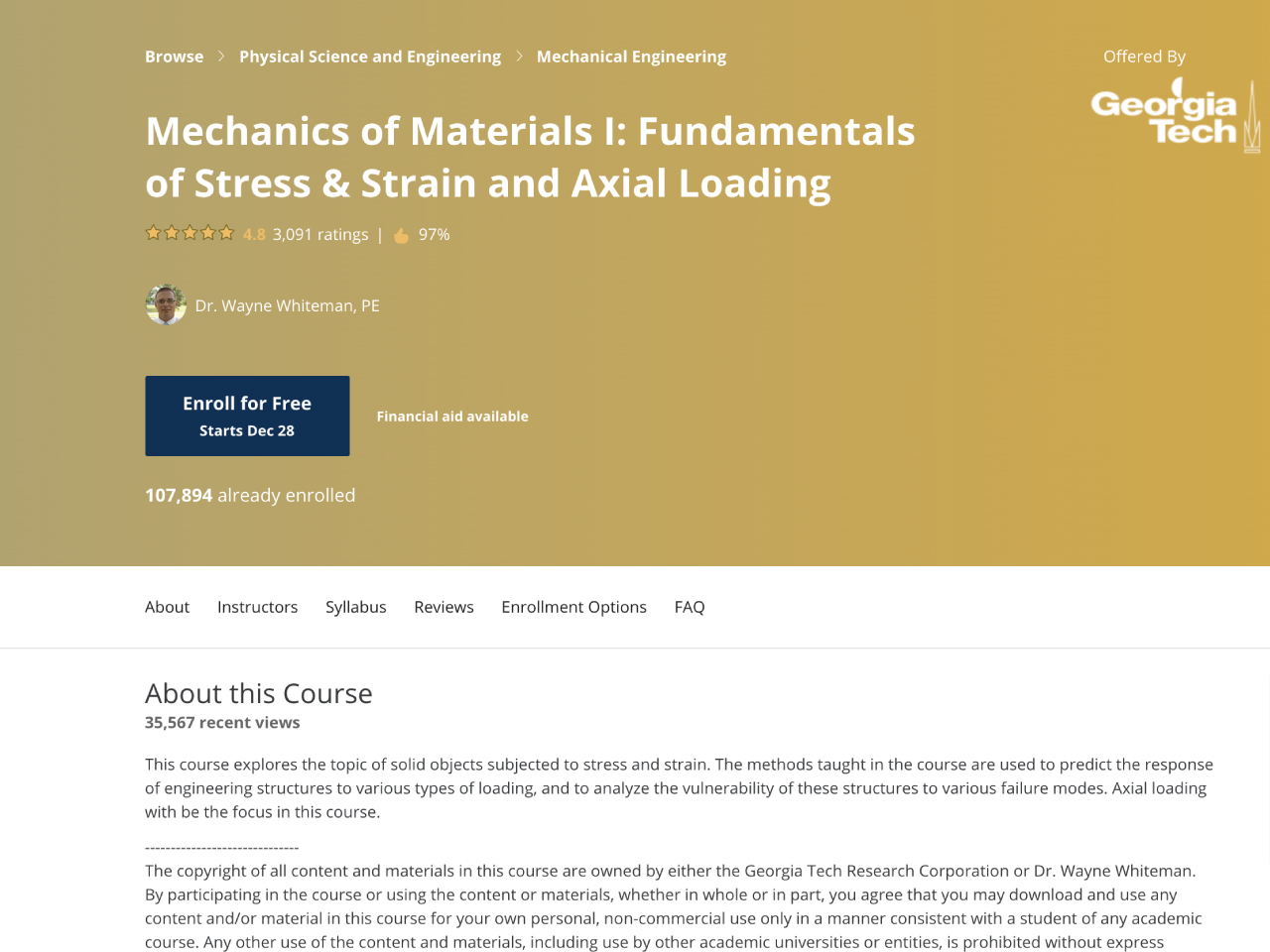 Browse > Physical Science and Engineering > Mechanical Engineering

Offered By

Georgia Tech

Mechanics of Materials I: Fundamentals of Stress & Strain and Axial Loading

4.8 3,091 ratings | 97%

Dr. Wayne Whiteman, PE

Enroll for Free
Starts Dec 28

Financial aid available

107,894 already enrolled

About Instructors Syllabus Reviews Enrollment Options FAQ

About this Course

35,567 recent views

This course explores the topic of solid objects subjected to stress and strain. The methods taught in the course are used to predict the response of engineering structures to various types of loading, and to analyze the vulnerability of these structures to various failure modes. Axial loading with be the focus in this course.

------------------------------
The copyright of all content and materials in this course are owned by either the Georgia Tech Research Corporation or Dr. Wayne Whiteman. By participating in the course or using the content or materials, whether in whole or in part, you agree that you may download and use any content and/or material in this course for your own personal, non-commercial use only in a manner consistent with a student of any academic course. Any other use of the content and materials, including use by other academic universities or entities, is prohibited without express